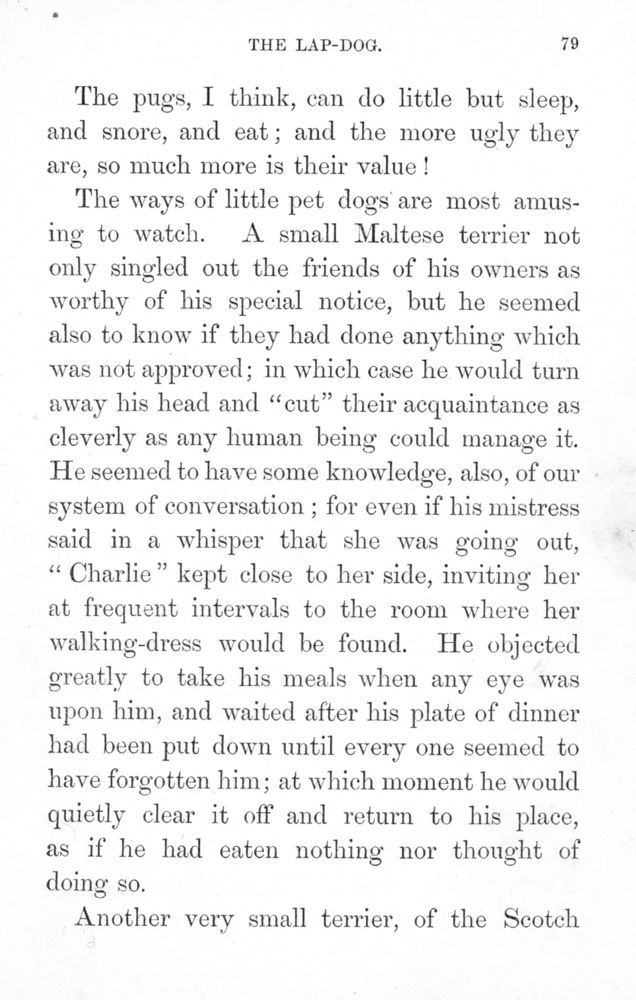 THE LAP-DOG. 79

The pugs, I think, can do little but sleep, and snore, and eat; and the more ugly they are, so much more is their value!

The ways of little pet dogs are most amusing to watch. A small Maltese terrier not only singled out the friends of his owners as worthy of his special notice, but he seemed also to know if they had done anything which was not approved; in which case he would turn away his head and "cut" their acquaintance as cleverly as any human being could manage it. He seemed to have some knowledge, also, of our system of conversation; for even if his mistress said in a whisper that she was going out, "Charlie" kept close to her side, inviting her at frequent intervals to the room where her walking-dress would be found. He objected greatly to take his meals when any eye was upon him, and waited after his plate of dinner had been put down until every one seemed to have forgotten him; at which moment he would quietly clear it off and return to his place, as if he had eaten nothing nor thought of doing so.

Another very small terrier, of the Scotch